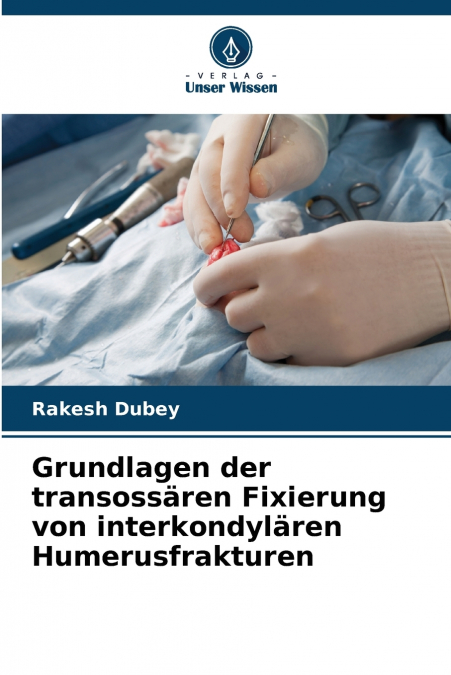 - VERLAG -
Unser Wissen

Rakesh Dubey

Grundlagen der transossären Fixierung von interkondylären Humerusfrakturen